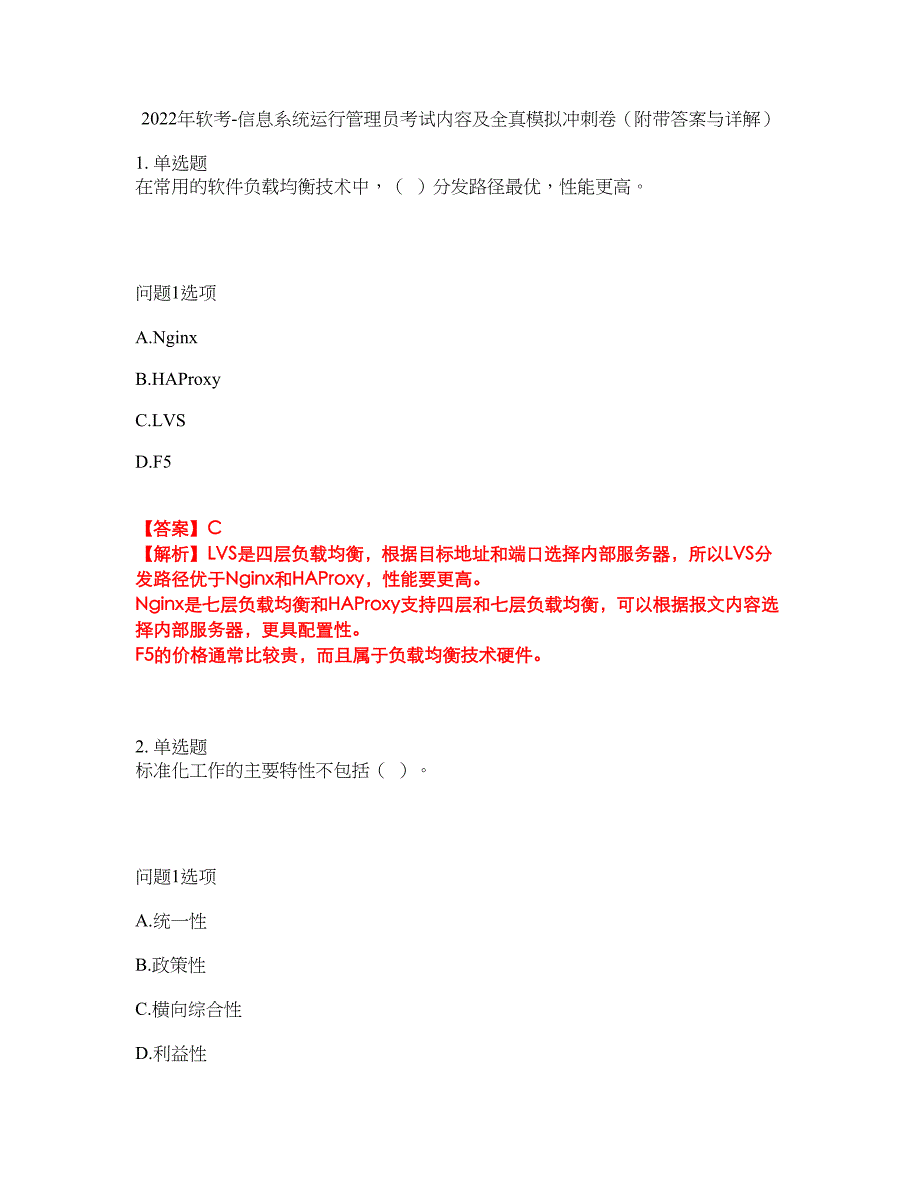 2022年软考-信息系统运行管理员考试内容及全真模拟冲刺卷（附带答案与详解）

1. 单选题
在常用的软件负载均衡技术中，（   ）分发路径最优，性能更高。

问题1选项

A.Nginx

B.HAProxy

C.LVS

D.F5

【答案】C
【解析】LVS是四层负载均衡，根据目标地址和端口选择内部服务器，所以LVS分发路径优于Nginx和HAProxy，性能要更高。
Nginx是七层负载均衡和HAProxy支持四层和七层负载均衡，可以根据报文内容选择内部服务器，更具配置性。
F5的价格通常比较贵，而且属于负载均衡技术硬件。

2. 单选题
标准化工作的主要特性不包括（   ）。

问题1选项

A.统一性

B.政策性

C.横向综合性

D.利益性